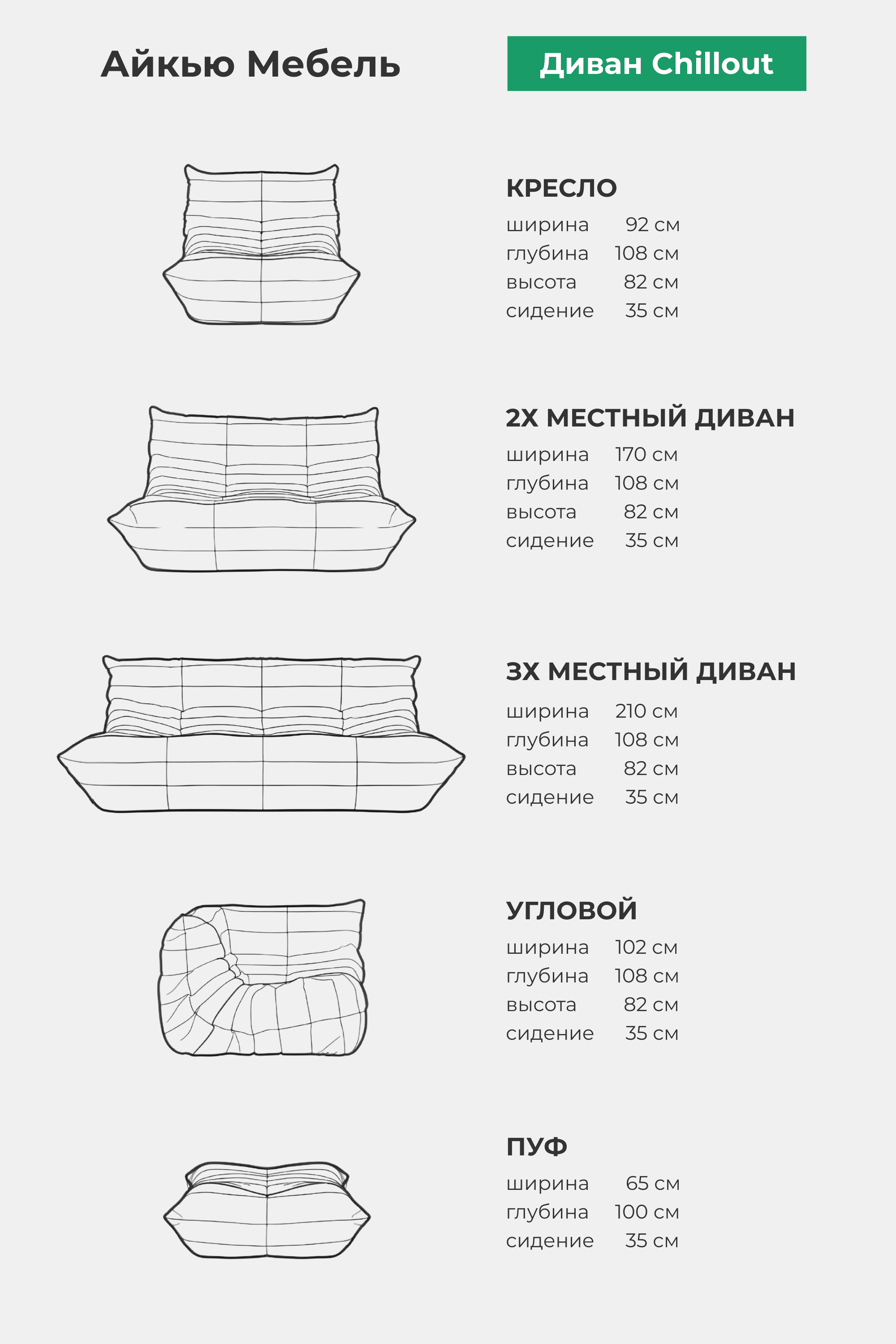 Айкью Мебель

Диван Chillout

КРЕСЛО
ширина 92 см
глубина 108 см
высота 82 см
сидение 35 см

2Х МЕСТНЫЙ ДИВАН
ширина 170 см
глубина 108 см
высота 82 см
сидение 35 см

3Х МЕСТНЫЙ ДИВАН
ширина 210 см
глубина 108 см
высота 82 см
сидение 35 см

УГЛОВОЙ
ширина 102 см
глубина 108 см
высота 82 см
сидение 35 см

ПУФ
ширина 65 см
глубина 100 см
сидение 35 см